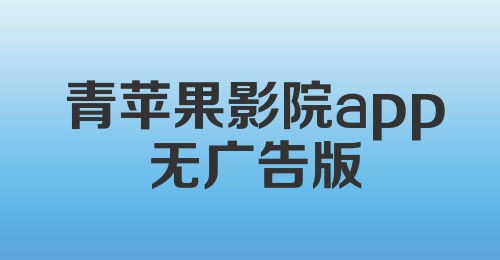 青苹果影院app
无广告版